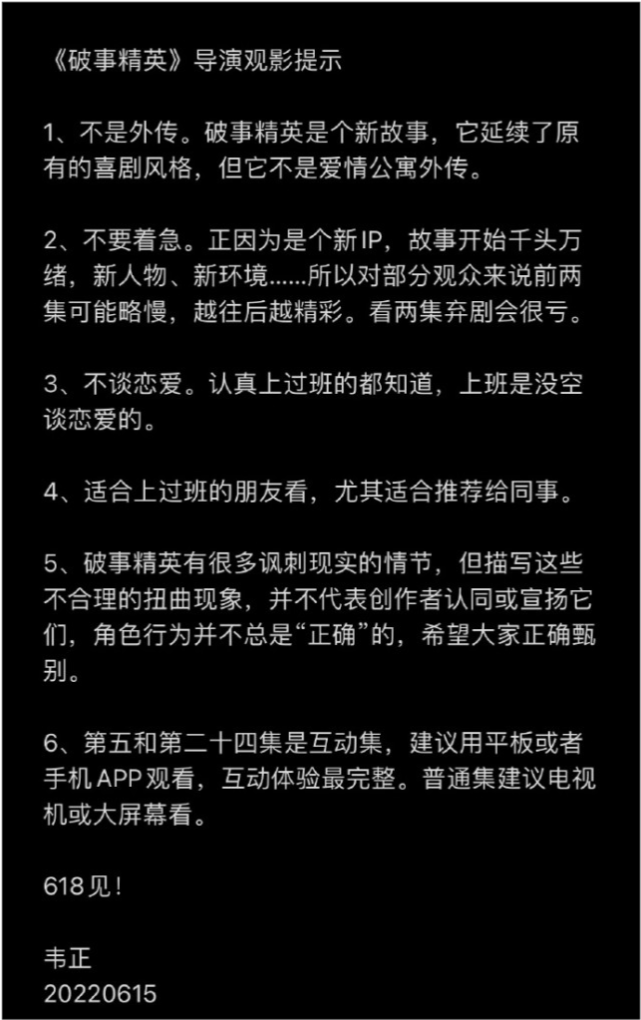 《破事精英》导演观影提示

1、不是外传。破事精英是个新故事，它延续了原有的喜剧风格，但它不是爱情公寓外传。

2、不要着急。正因为是个新IP，故事开始千头万绪，新人物、新环境......所以对部分观众来说前两集可能略慢，越往后越精彩。看两集弃剧会很亏。

3、不谈恋爱。认真上过班的都知道，上班是没空谈恋爱的。

4、适合上过班的朋友看，尤其适合推荐给同事。

5、破事精英有很多讽刺现实的情节，但描写这些不合理的扭曲现象，并不代表创作者认同或宣扬它们，角色行为并不总是“正确”的，希望大家正确甄别。

6、第五和第二十四集是互动集，建议用平板或者手机APP观看，互动体验最完整。普通集建议电视机或大屏幕看。

618见！

韦正
20220615